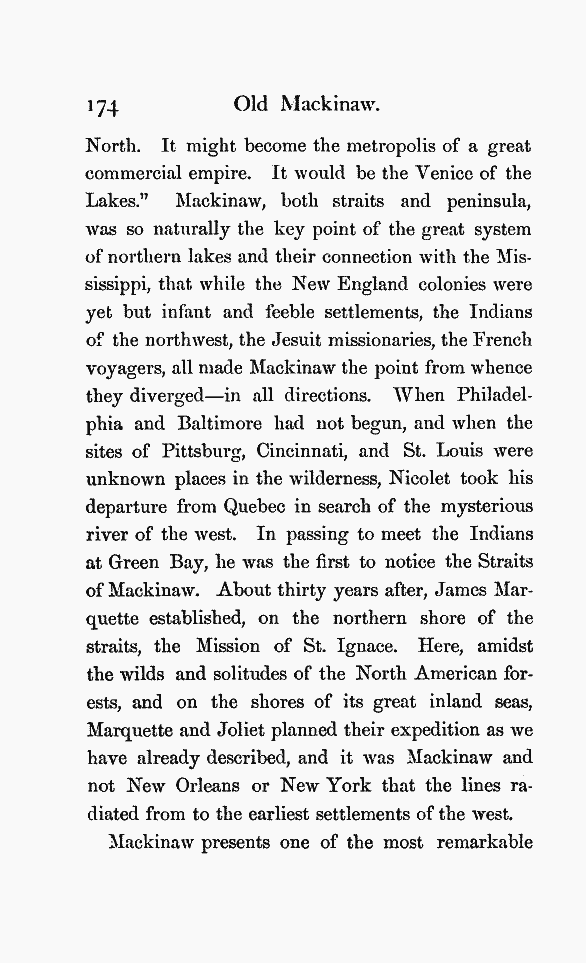 174 Old Mackinaw.

North. It might become the metropolis of a great commercial empire. It would be the Venice of the Lakes." Mackinaw, both straits and peninsula, was so naturally the key point of the great system of northern lakes and their connection with the Mississippi, that while the New England colonies were yet but infant and feeble settlements, the Indians of the northwest, the Jesuit missionaries, the French voyagers, all made Mackinaw the point from whence they diverged—in all directions. When Philadelphia and Baltimore had not begun, and when the sites of Pittsburg, Cincinnati, and St. Louis were unknown places in the wilderness, Nicolet took his departure from Quebec in search of the mysterious river of the west. In passing to meet the Indians at Green Bay, he was the first to notice the Straits of Mackinaw. About thirty years after, James Marquette established, on the northern shore of the straits, the Mission of St. Ignace. Here, amidst the wilds and solitudes of the North American forests, and on the shores of its great inland seas, Marquette and Joliet planned their expedition as we have already described, and it was Mackinaw and not New Orleans or New York that the lines radiated from to the earliest settlements of the west.

Mackinaw presents one of the most remarkable